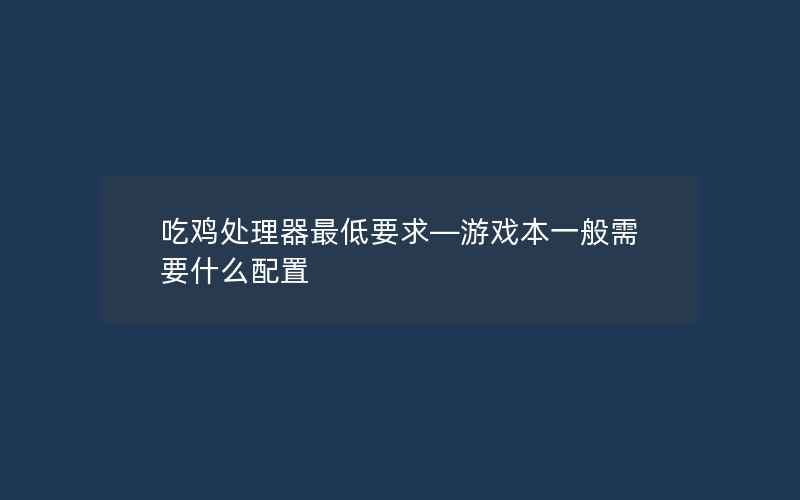 吃鸡处理器最低要求—游戏本一般需要什么配置